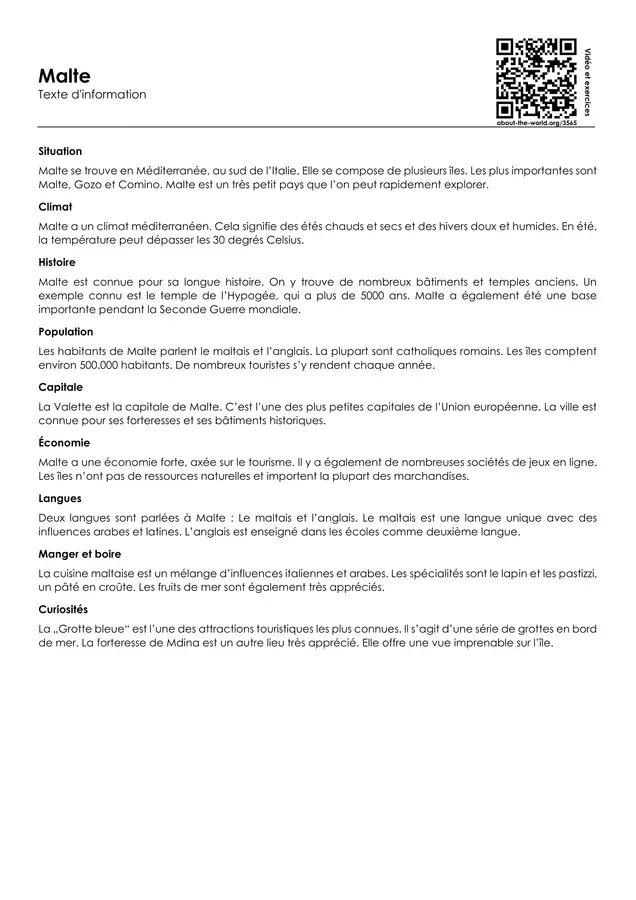 Malte
Texte d'information

Vidéo et exercices
about-the-world.org/3565

Situation

Malte se trouve en Méditerranée, au sud de l'Italie. Elle se compose de plusieurs îles. Les plus importantes sont Malte, Gozo et Comino. Malte est un très petit pays que l'on peut rapidement explorer.

Climat

Malte a un climat méditerranéen. Cela signifie des étés chauds et secs et des hivers doux et humides. En été, la température peut dépasser les 30 degrés Celsius.

Histoire

Malte est connue pour sa longue histoire. On y trouve de nombreux bâtiments et temples anciens. Un exemple connu est le temple de l'Hypogée, qui a plus de 5000 ans. Malte a également été une base importante pendant la Seconde Guerre mondiale.

Population

Les habitants de Malte parlent le maltais et l'anglais. La plupart sont catholiques romains. Les îles comptent environ 500.000 habitants. De nombreux touristes s'y rendent chaque année.

Capitale

La Valette est la capitale de Malte. C'est l'une des plus petites capitales de l'Union européenne. La ville est connue pour ses forteresses et ses bâtiments historiques.

Économie

Malte a une économie forte, axée sur le tourisme. Il y a également de nombreuses sociétés de jeux en ligne. Les îles n'ont pas de ressources naturelles et importent la plupart des marchandises.

Langues

Deux langues sont parlées à Malte : Le maltais et l'anglais. Le maltais est une langue unique avec des influences arabes et latines. L'anglais est enseigné dans les écoles comme deuxième langue.

Manger et boire

La cuisine maltaise est un mélange d'influences italiennes et arabes. Les spécialités sont le lapin et les pastizzi, un pâté en croûte. Les fruits de mer sont également très appréciés.

Curiosités

La „Grotte bleue“ est l'une des attractions touristiques les plus connues. Il s'agit d'une série de grottes en bord de mer. La forteresse de Mdina est un autre lieu très apprécié. Elle offre une vue imprenable sur l'île.